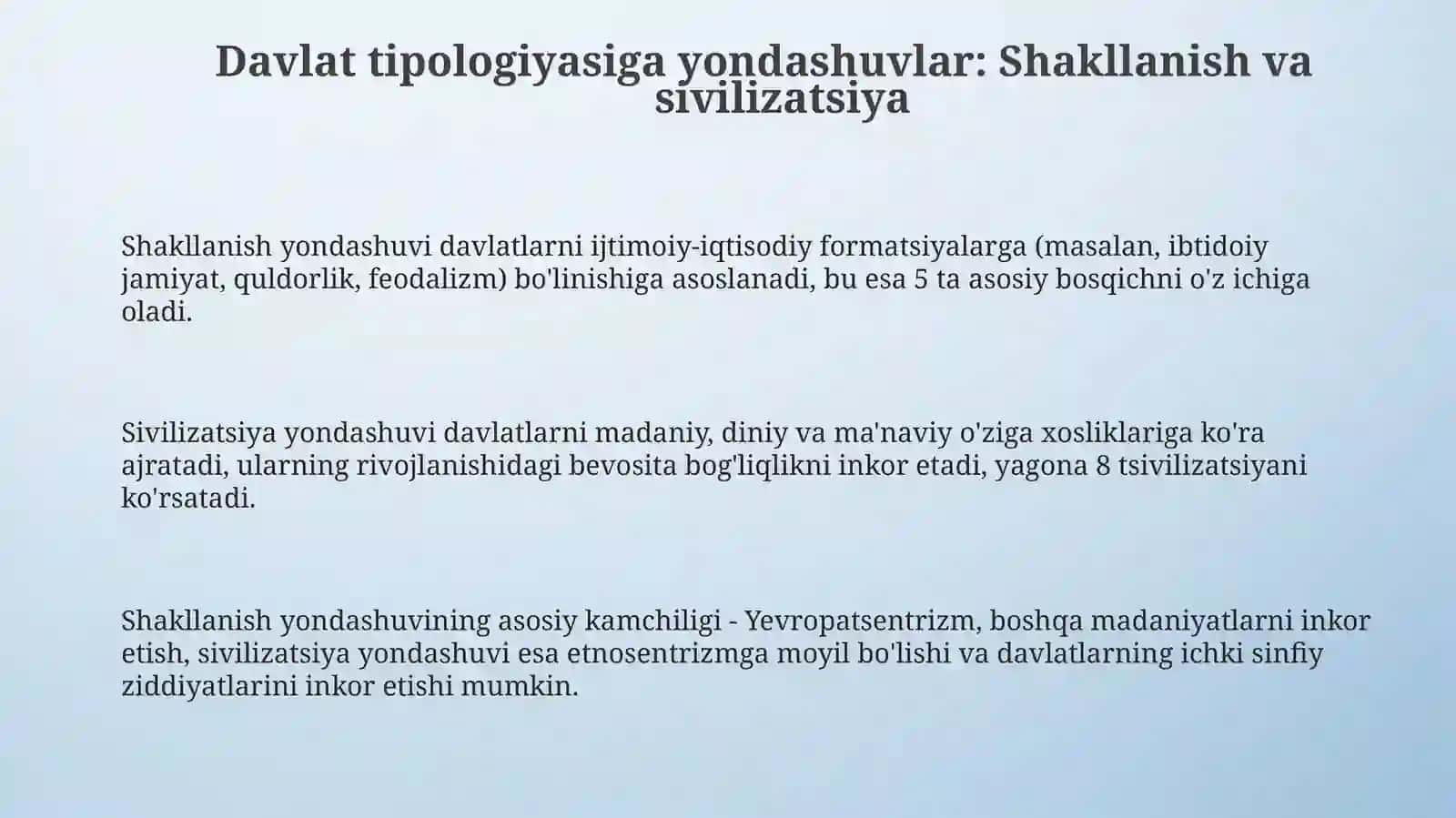 Davlat tipologiyasiga yondashuvlar: Shakllanish va sivilizatsiya

Shakllanish yondashuvi davlatlarni ijtimoiy-iqtisodiy formatsiyalarga (masalan, ibtidoiy jamiyat, quldorlik, feodalizm) bo'linishiga asoslanadi, bu esa 5 ta asosiy bosqichni o'z ichiga oladi.

Sivilizatsiya yondashuvi davlatlarni madaniy, diniy va ma'naviy o'ziga xosliklariga ko'ra ajratadi, ularning rivojlanishidagi bevosita bog'liqlikni inkor etadi, yagona 8 tsivilizatsiyani ko'rsatadi.

Shakllanish yondashuvining asosiy kamchiligi - Yevropatsentrizm, boshqa madaniyatlarni inkor etish, sivilizatsiya yondashuvi esa etnosentrizmga moyil bo'lishi va davlatlarning ichki sinfiy ziddiyatlarini inkor etishi mumkin.